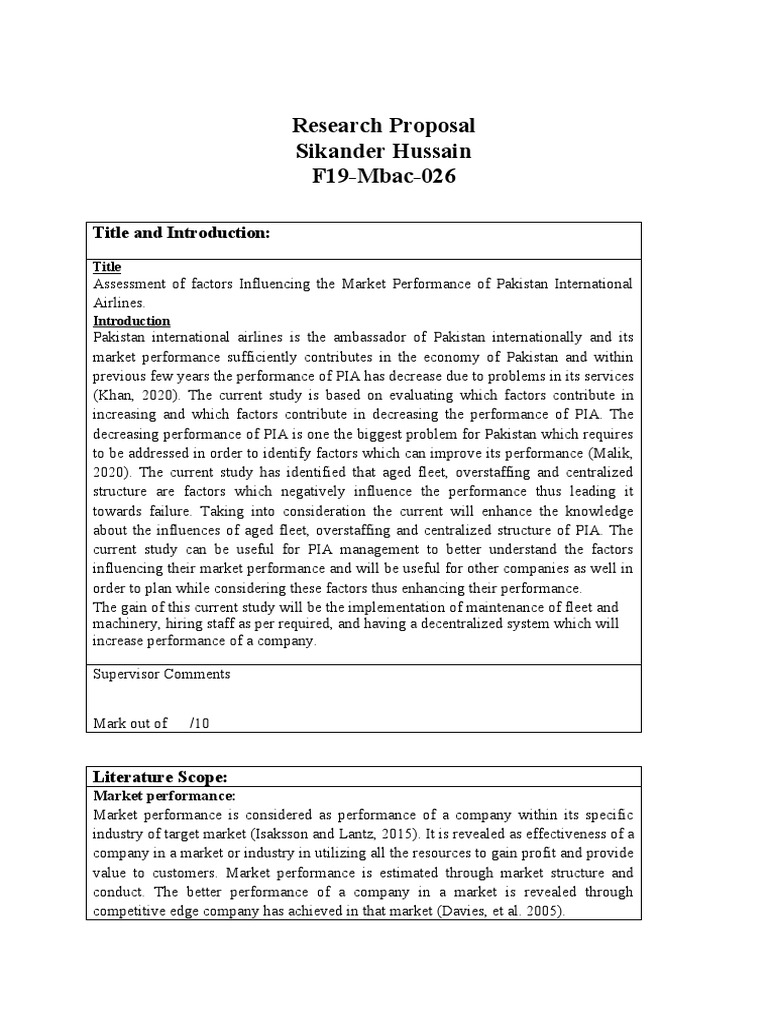 Research Proposal
Sikander Hussain
F19-Mbac-026

Title and Introduction:

Title
Assessment of factors Influencing the Market Performance of Pakistan International Airlines.
Introduction
Pakistan international airlines is the ambassador of Pakistan internationally and its market performance sufficiently contributes in the economy of Pakistan and within previous few years the performance of PIA has decrease due to problems in its services (Khan, 2020). The current study is based on evaluating which factors contribute in increasing and which factors contribute in decreasing the performance of PIA. The decreasing performance of PIA is one the biggest problem for Pakistan which requires to be addressed in order to identify factors which can improve its performance (Malik, 2020). The current study has identified that aged fleet, overstaffing and centralized structure are factors which negatively influence the performance thus leading it towards failure. Taking into consideration the current will enhance the knowledge about the influences of aged fleet, overstaffing and centralized structure of PIA. The current study can be useful for PIA management to better understand the factors influencing their market performance and will be useful for other companies as well in order to plan while considering these factors thus enhancing their performance.
The gain of this current study will be the implementation of maintenance of fleet and machinery, hiring staff as per required, and having a decentralized system which will increase performance of a company.

Supervisor Comments

Mark out of /10

Literature Scope:
Market performance:
Market performance is considered as performance of a company within its specific industry of target market (Isaksson and Lantz, 2015). It is revealed as effectiveness of a company in a market or industry in utilizing all the resources to gain profit and provide value to customers. Market performance is estimated through market structure and conduct. The better performance of a company in a market is revealed through competitive edge company has achieved in that market (Davies, et al. 2005).